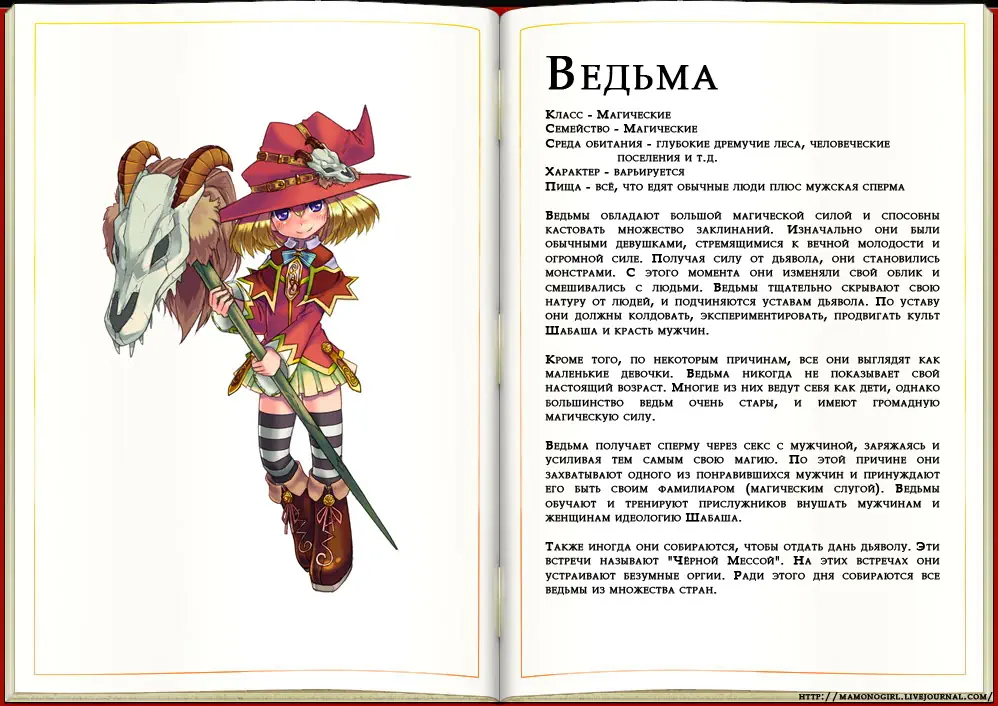 Ведьма

Класс - Магические
Семейство - Магические
Среда обитания - глубокие дремучие леса, человеческие поселения и т.д.
Характер - варьируется
Пища - всё, что едят обычные люди плюс мужская сперма

Ведьмы обладают большой магической силой и способны кастовать множество заклинаний. Изначально они были обычными девушками, стремящимися к вечной молодости и огромной силе. Получая силу от дьявола, они становились монстрами. С этого момента они изменяли свой облик и смешивались с людьми. Ведьмы тщательно скрывают свою натуру от людей, и подчиняются уставам дьявола. По уставу они должны колдовать, экспериментировать, продвигать культ Шабаша и красть мужчин.

Кроме того, по некоторым причинам, все они выглядят как маленькие девочки. Ведьма никогда не показывает свой настоящий возраст. Многие из них ведут себя как дети, однако большинство ведьм очень стары, и имеют громадную магическую силу.

Ведьма получает сперму через секс с мужчиной, заряжаясь и усиливая тем самым свою магию. По этой причине они захватывают одного из понравившихся мужчин и принуждают его быть своим фамилиаром (магическим слугой). Ведьмы обучают и тренируют прислужников внушать мужчинам и женщинам идеологию Шабаша.

Также иногда они собираются, чтобы отдать дань дьяволу. Эти встречи называют "Чёрной Мессой". На этих встречах они устраивают безумные оргии. Ради этого дня собираются все ведьмы из множества стран.

http://mamonogirl.livejournal.com/